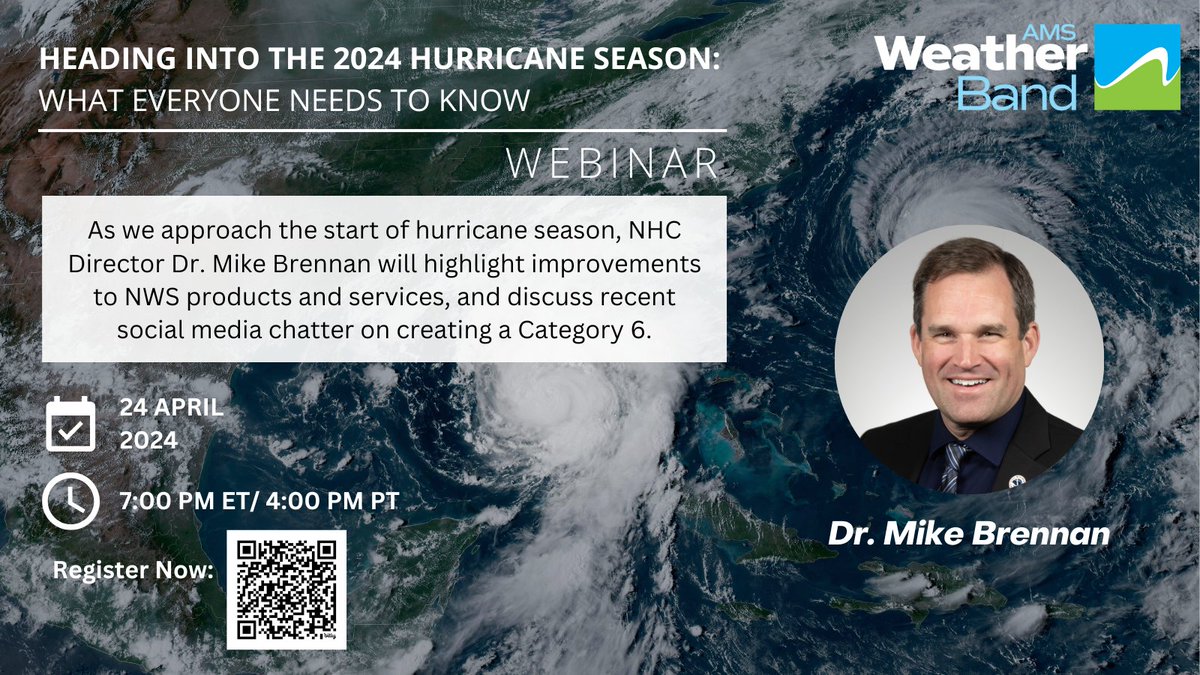 HEADING INTO THE 2024 HURRICANE SEASON:
WHAT EVERYONE NEEDS TO KNOW

AMS
Weather
Band

WEBINAR

As we approach the start of hurricane season, NHC Director Dr. Mike Brennan will highlight improvements to NWS products and services, and discuss recent social media chatter on creating a Category 6.

24 APRIL
2024

7:00 PM ET/ 4:00 PM PT

Register Now:

Dr. Mike Brennan